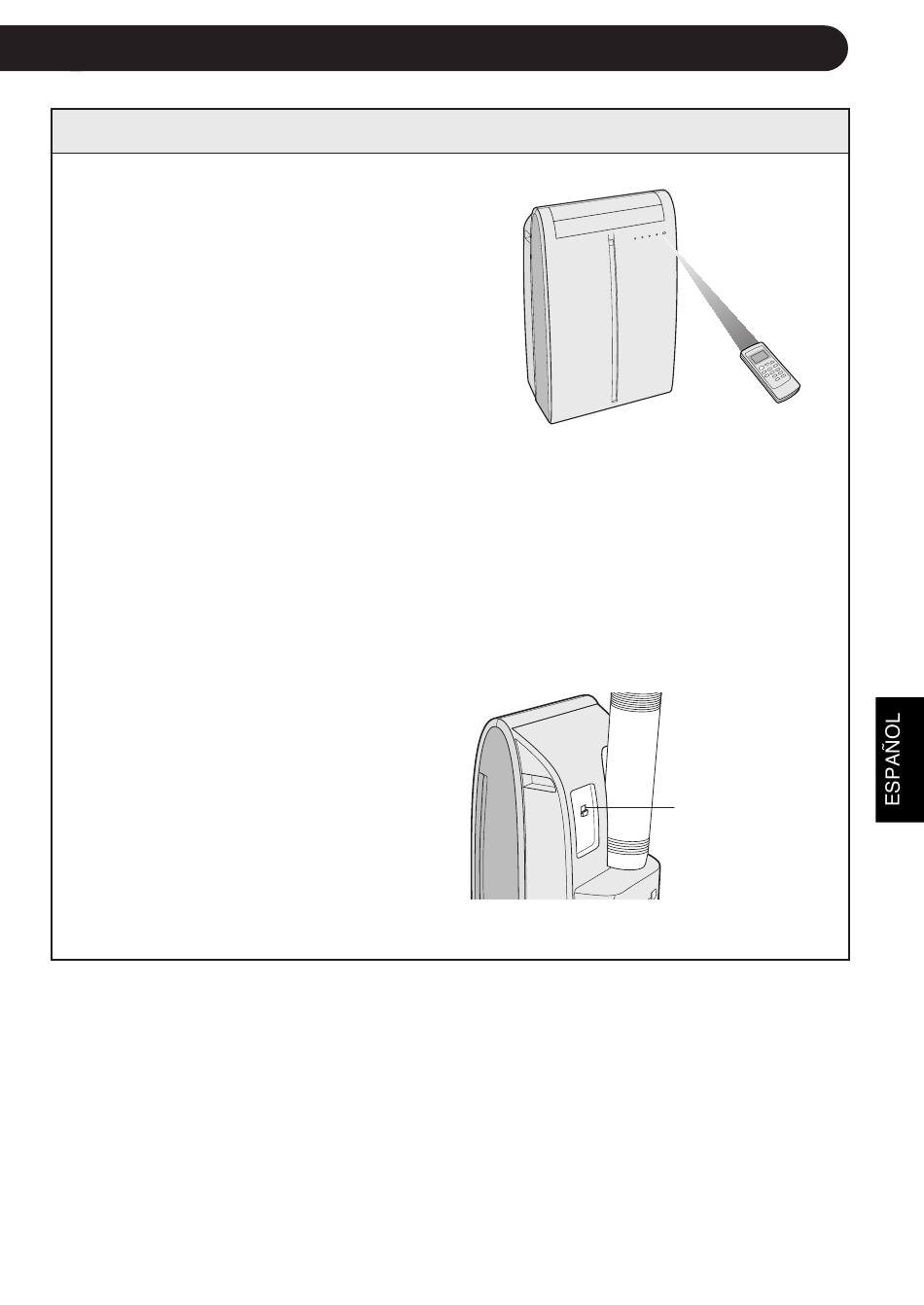 ESPAÑOL